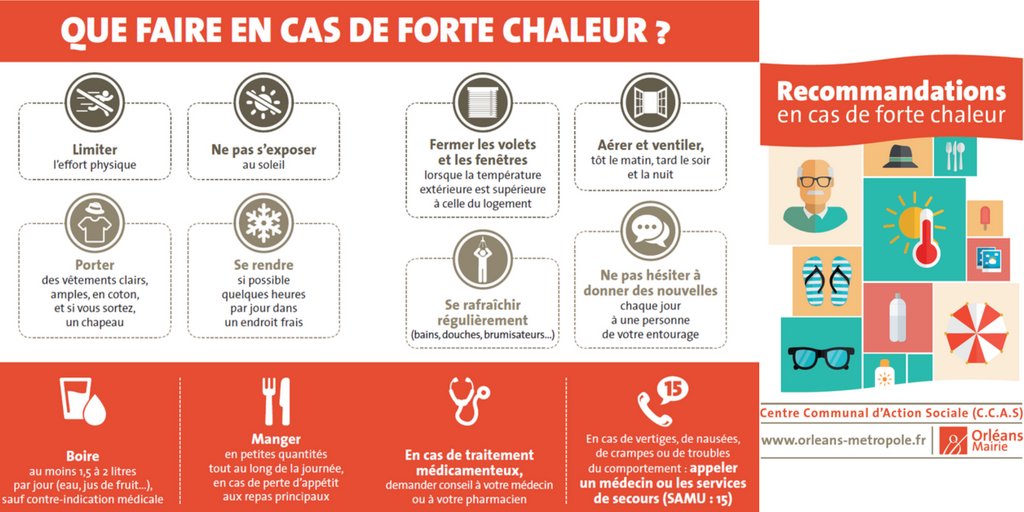 QUE FAIRE EN CAS DE FORTE CHALEUR ?

Limiter
l'effort physique

Ne pas s'exposer
au soleil

Porter
des vêtements clairs, amples, en coton, et si vous sortez, un chapeau

Se rendre
si possible quelques heures par jour dans un endroit frais

Fermer les volets et les fenêtres
lorsque la température extérieure est supérieure à celle du logement

Aérer et ventiler,
tôt le matin, tard le soir et la nuit

Se rafraîchir régulièrement
(bains, douches, brumisateurs...)

Ne pas hésiter à donner des nouvelles
chaque jour à une personne de votre entourage

Boire
au moins 1,5 à 2 litres par jour (eau, jus de fruit...), sauf contre-indication médicale

Manger
en petites quantités tout au long de la journée, en cas de perte d'appétit aux repas principaux

En cas de traitement médicamenteux,
demander conseil à votre médecin ou à votre pharmacien

15

En cas de vertiges, de nausées, de crampes ou de troubles du comportement : appeler un médecin ou les services de secours (SAMU : 15)

Recommandations
en cas de forte chaleur

Centre Communal d'Action Sociale (C.C.A.S)

www.orleans-metropole.fr

Orléans
Mairie